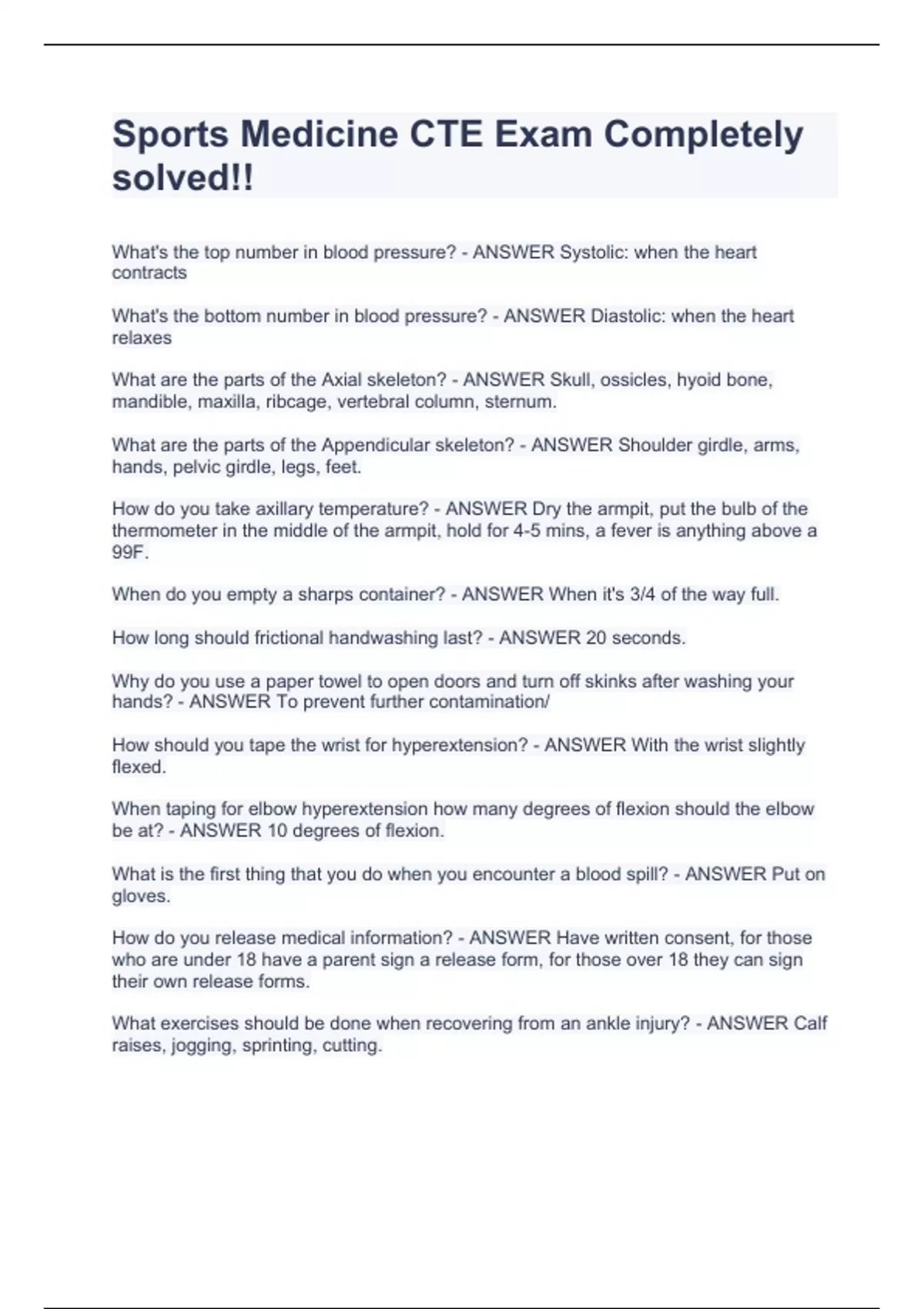 Sports Medicine CTE Exam Completely solved!!

What's the top number in blood pressure? - ANSWER Systolic: when the heart contracts

What's the bottom number in blood pressure? - ANSWER Diastolic: when the heart relaxes

What are the parts of the Axial skeleton? - ANSWER Skull, ossicles, hyoid bone, mandible, maxilla, ribcage, vertebral column, sternum.

What are the parts of the Appendicular skeleton? - ANSWER Shoulder girdle, arms, hands, pelvic girdle, legs, feet.

How do you take axillary temperature? - ANSWER Dry the armpit, put the bulb of the thermometer in the middle of the armpit, hold for 4-5 mins, a fever is anything above a 99F.

When do you empty a sharps container? - ANSWER When it's 3/4 of the way full.

How long should frictional handwashing last? - ANSWER 20 seconds.

Why do you use a paper towel to open doors and turn off skinks after washing your hands? - ANSWER To prevent further contamination/

How should you tape the wrist for hyperextension? - ANSWER With the wrist slightly flexed.

When taping for elbow hyperextension how many degrees of flexion should the elbow be at? - ANSWER 10 degrees of flexion.

What is the first thing that you do when you encounter a blood spill? - ANSWER Put on gloves.

How do you release medical information? - ANSWER Have written consent, for those who are under 18 have a parent sign a release form, for those over 18 they can sign their own release forms.

What exercises should be done when recovering from an ankle injury? - ANSWER Calf raises, jogging, sprinting, cutting.